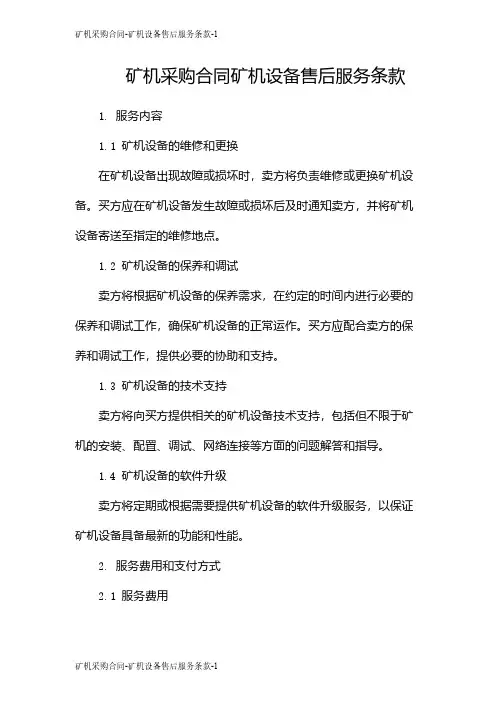 矿机采购合同-矿机设备售后服务条款-1

矿机采购合同矿机设备售后服务条款

1. 服务内容

1.1 矿机设备的维修和更换

在矿机设备出现故障或损坏时，卖方将负责维修或更换矿机设备。买方应在矿机设备发生故障或损坏后及时通知卖方，并将矿机设备寄送至指定的维修地点。

1.2 矿机设备的保养和调试

卖方将根据矿机设备的保养需求，在约定的时间内进行必要的保养和调试工作，确保矿机设备的正常运作。买方应配合卖方的保养和调试工作，提供必要的协助和支持。

1.3 矿机设备的技术支持

卖方将向买方提供相关的矿机设备技术支持，包括但不限于矿机的安装、配置、调试、网络连接等方面的问题解答和指导。

1.4 矿机设备的软件升级

卖方将定期或根据需要提供矿机设备的软件升级服务，以保证矿机设备具备最新的功能和性能。

2. 服务费用和支付方式

2.1 服务费用

矿机采购合同-矿机设备售后服务条款-1